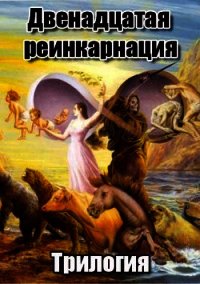 Двенадцатая реинкарнация

Трилогия